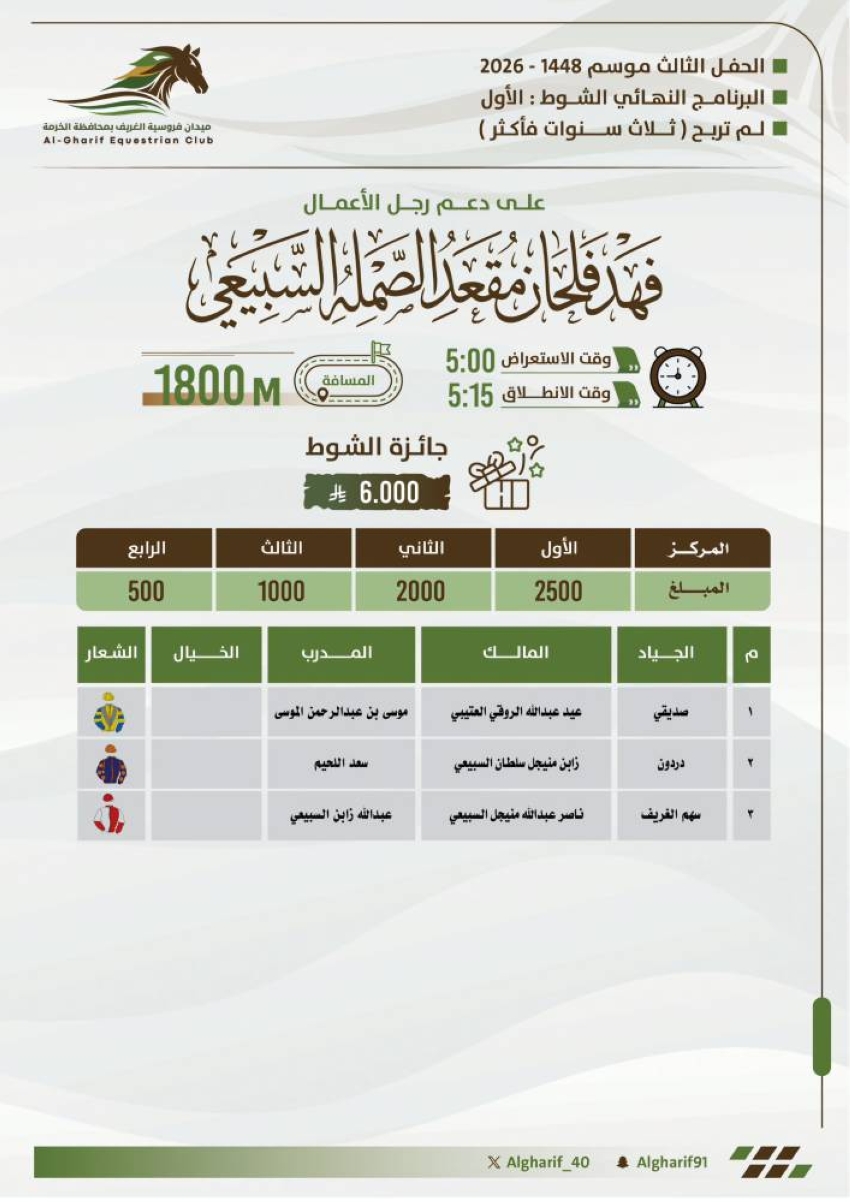 ميدان فروسية الغريف بمحافظة الخرمة
Al-Gharif Equestrian Club

الحفل الثالث موسم 1448 - 2026
البرنامج النهائي الشوط : الأول
لم تربح ( ثلاث سنوات فأكثر )

على دعم رجل الأعمال
فهد فلحان مقعد الصملة السبيعي

وقت الاستعراض 5:00
وقت الانطلاق 5:15

المسافة
1800 M

جائزة الشوط
6.000

| المركز | الأول | الثاني | الثالث | الرابع |
|---|---|---|---|---|
| المبلغ | 2500 | 2000 | 1000 | 500 |

| م | الجياد | المالك | المدرب | الخيال | الشعار |
|---|---|---|---|---|---|
| ١ | صديقي | عيد عبدالله الروقي العتيبي | موسى بن عبدالرحمن الموسى | | |
| ٢ | دردون | زابن منيجل سلطان السبيعي | سعد اللحيم | | |
| ٣ | سهم الغريف | ناصر عبدالله منيجل السبيعي | عبدالله زابن السبيعي | | |

Algharif_40
Algharif91